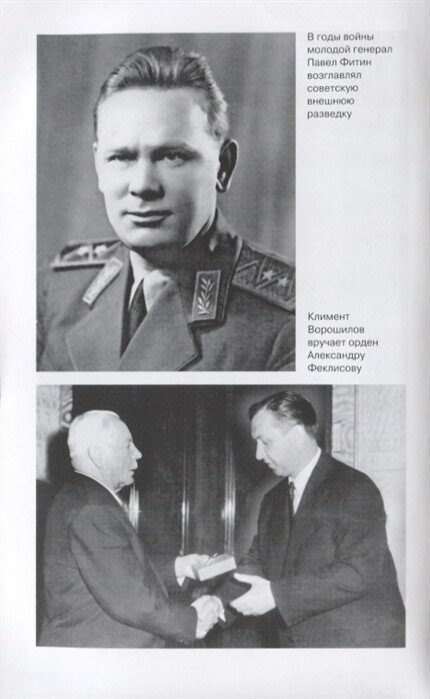 В годы войны молодой генерал Павел Фитин возглавлял советскую внешнюю разведку

Климент Ворошилов вручает орден Александру Феклисову